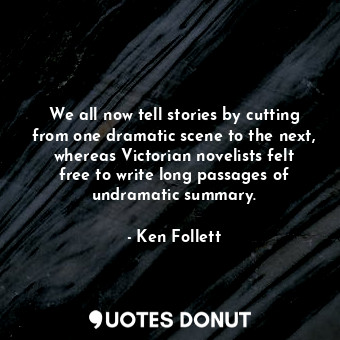 We all now tell stories by cutting from one dramatic scene to the next, whereas Victorian novelists felt free to write long passages of undramatic summary.

- Ken Follett

QUOTES DONUT